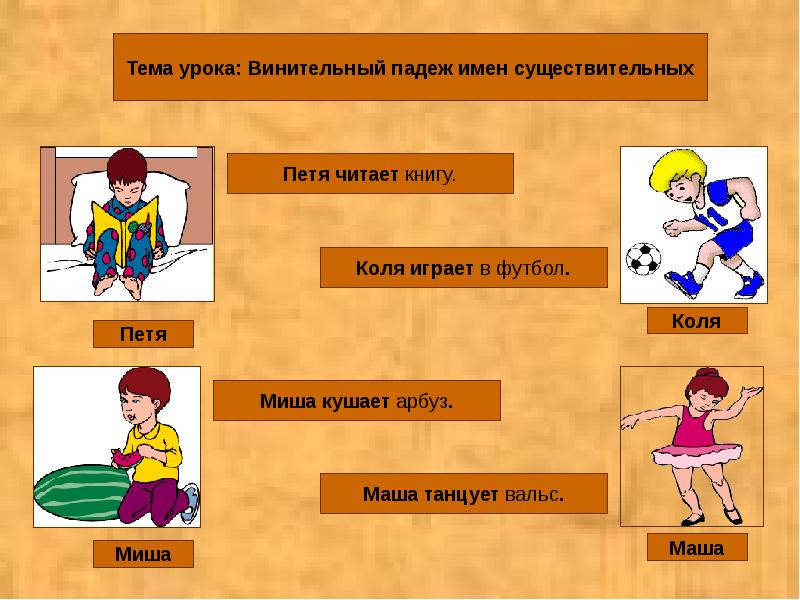 Тема урока: Винительный падеж имен существительных

Петя читает книгу.

Коля играет в футбол.

Петя

Коля

Миша кушает арбуз.

Маша танцует вальс.

Миша

Маша